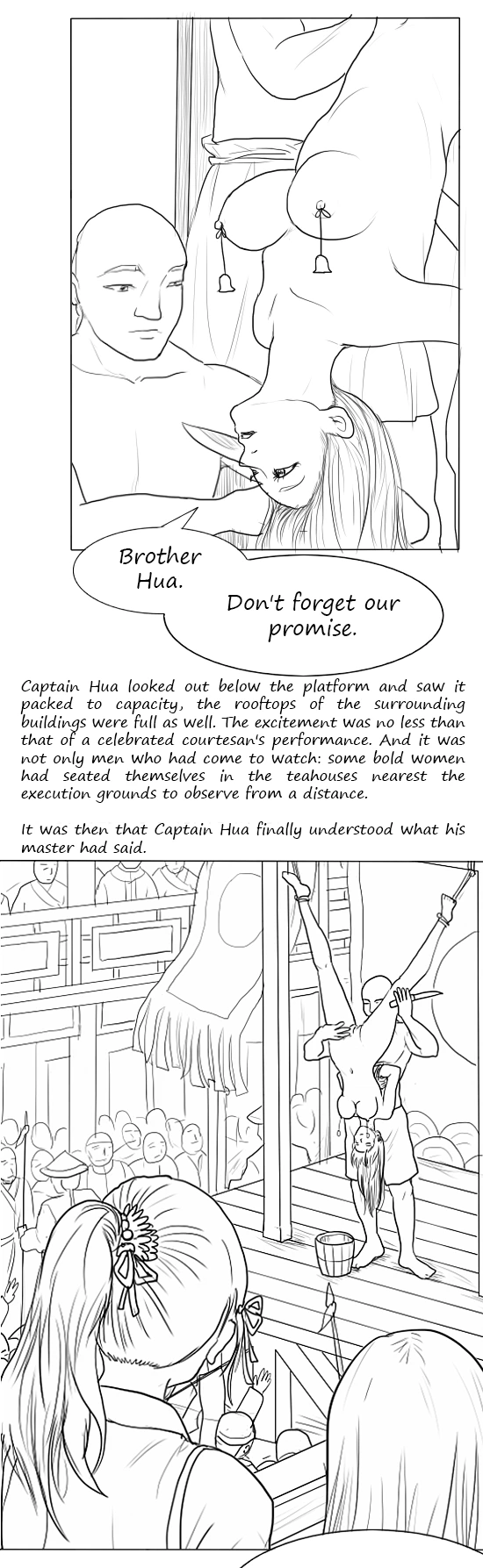 Brother Hua.

Don't forget our promise.

Captain Hua looked out below the platform and saw it packed to capacity, the rooftops of the surrounding buildings were full as well. The excitement was no less than that of a celebrated courtesan's performance. And it was not only men who had come to watch: some bold women had seated themselves in the teahouses nearest the execution grounds to observe from a distance.

It was then that Captain Hua finally understood what his master had said.